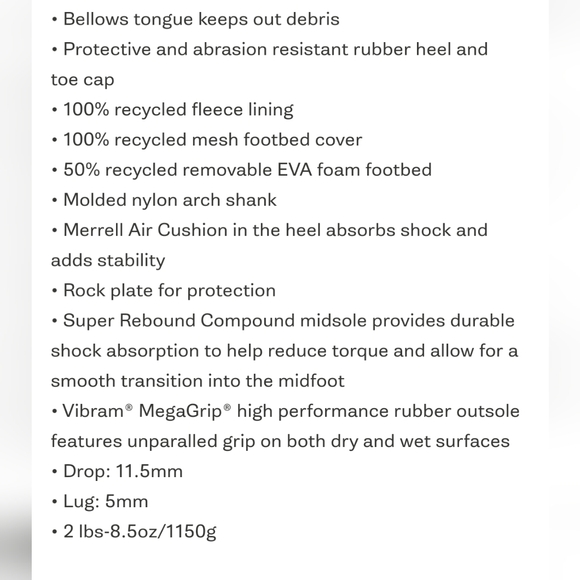 • Bellows tongue keeps out debris
• Protective and abrasion resistant rubber heel and toe cap
• 100% recycled fleece lining
• 100% recycled mesh footbed cover
• 50% recycled removable EVA foam footbed
• Molded nylon arch shank
• Merrell Air Cushion in the heel absorbs shock and adds stability
• Rock plate for protection
• Super Rebound Compound midsole provides durable shock absorption to help reduce torque and allow for a smooth transition into the midfoot
• Vibram® MegaGrip® high performance rubber outsole features unparalled grip on both dry and wet surfaces
• Drop: 11.5mm
• Lug: 5mm
• 2 lbs-8.5oz/1150g